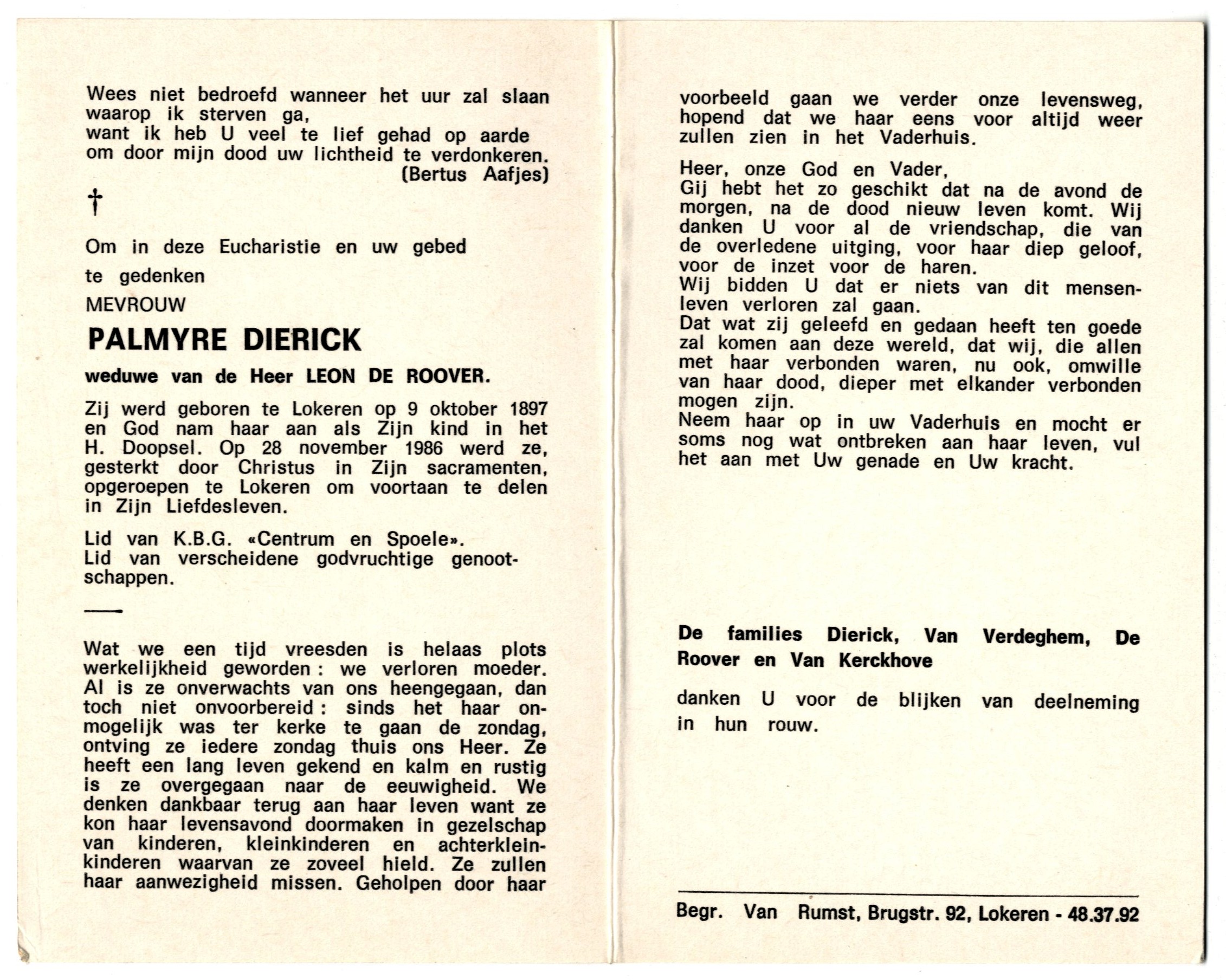 Wees niet bedroefd wanneer het uur zal slaan waarop ik sterven ga,
want ik heb U veel te lief gehad op aarde
om door mijn dood uw lichtheid te verdonkeren.
(Bertus Aafjes)

†

Om in deze Eucharistie en uw gebed

te gedenken

MEVROUW

PALMYRE DIERICK

weduwe van de Heer LEON DE ROOVER.

Zij werd geboren te Lokeren op 9 oktober 1897 en God nam haar aan als Zijn kind in het H. Doopsel. Op 28 november 1986 werd ze, gesterkt door Christus in Zijn sacramenten, opgeroepen te Lokeren om voortaan te delen in Zijn Liefdesleven.

Lid van K.B.G. «Centrum en Spoele».
Lid van verscheidene godvruchtige genootschappen.

Wat we een tijd vreesden is helaas plots werkelijkheid geworden : we verloren moeder. Al is ze onverwachts van ons heengegaan, dan toch niet onvoorbereid : sinds het haar onmogelijk was ter kerke te gaan de zondag, ontving ze iedere zondag thuis ons Heer. Ze heeft een lang leven gekend en kalm en rustig is ze overgegaan naar de eeuwigheid. We denken dankbaar terug aan haar leven want ze kon haar levensavond doormaken in gezelschap van kinderen, kleinkinderen en achterkleinkinderen waarvan ze zoveel hield. Ze zullen haar aanwezigheid missen. Geholpen door haar voorbeeld gaan we verder onze levensweg, hopend dat we haar eens voor altijd weer zullen zien in het Vaderhuis.

Heer, onze God en Vader,
Gij hebt het zo geschikt dat na de avond de morgen, na de dood nieuw leven komt. Wij danken U voor al de vriendschap, die van de overledene uitging, voor haar diep geloof, voor de inzet voor de haren.
Wij bidden U dat er niets van dit mensenleven verloren zal gaan.
Dat wat zij geleefd en gedaan heeft ten goede zal komen aan deze wereld, dat wij, die allen met haar verbonden waren, nu ook, omwille van haar dood, dieper met elkander verbonden mogen zijn.
Neem haar op in uw Vaderhuis en mocht er soms nog wat ontbreken aan haar leven, vul het aan met Uw genade en Uw kracht.

De families Dierick, Van Verdeghem, De Roover en Van Kerckhove

danken U voor de blijken van deelneming in hun rouw.

Begr. Van Rumst, Brugstr. 92, Lokeren - 48.37.92